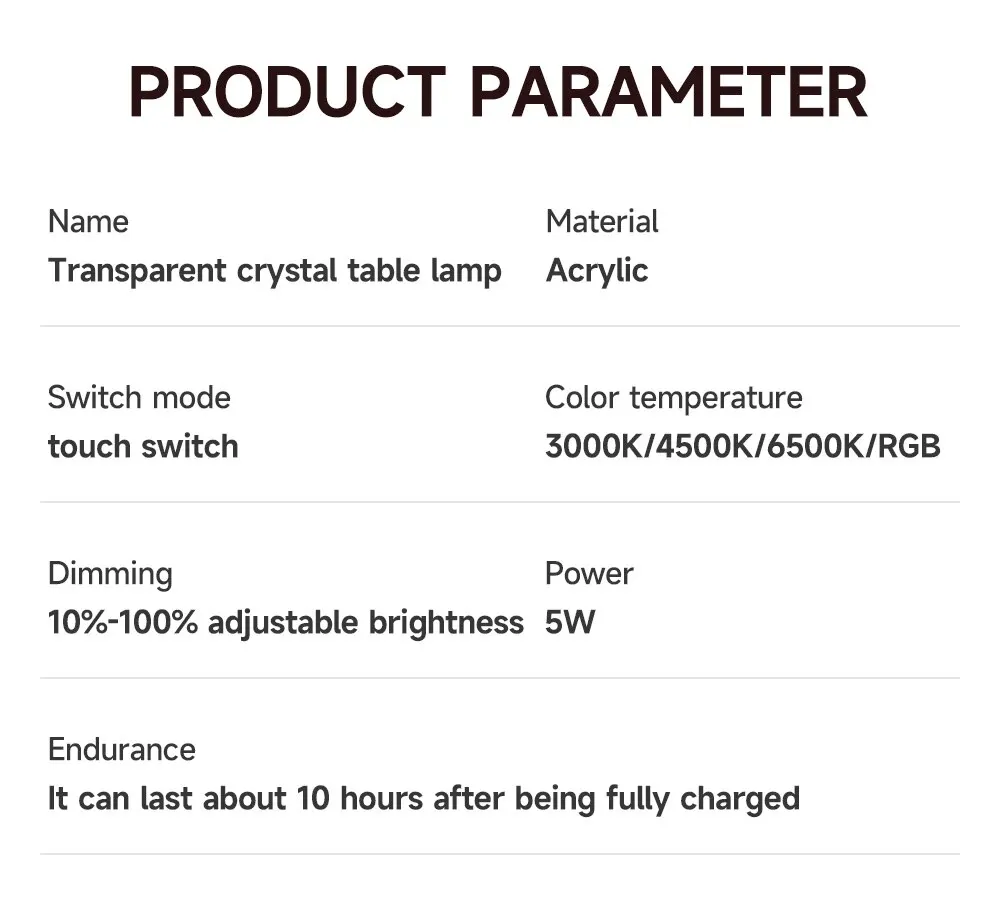 PRODUCT PARAMETER

Name
Transparent crystal table lamp

Material
Acrylic

Switch mode
touch switch

Color temperature
3000K/4500K/6500K/RGB

Dimming
10%-100% adjustable brightness

Power
5W

Endurance
It can last about 10 hours after being fully charged